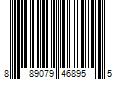 8 89079 46895 5